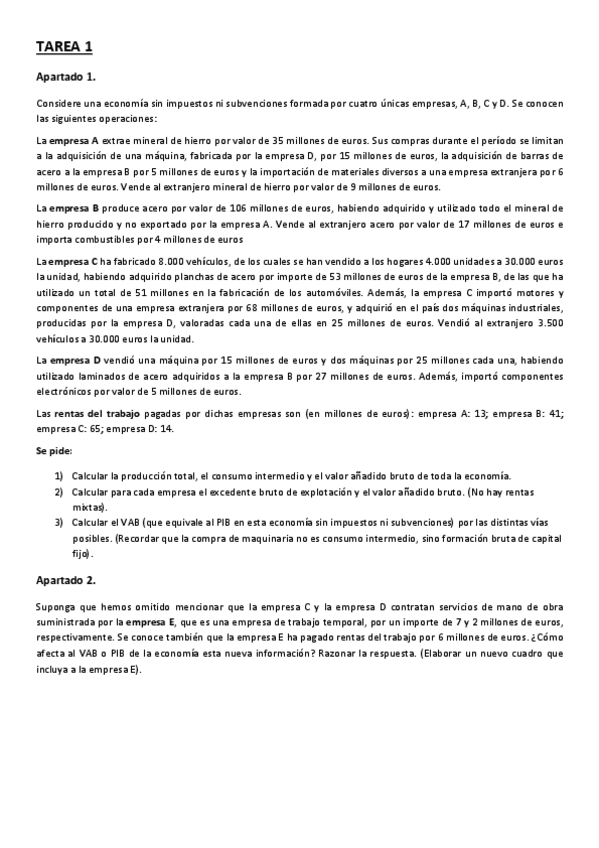 TAREA 1

Apartado 1.

Considere una economía sin impuestos ni subvenciones formada por cuatro únicas empresas, A, B, C y D. Se conocen las siguientes operaciones:

La empresa A extrae mineral de hierro por valor de 35 millones de euros. Sus compras durante el período se limitan a la adquisición de una máquina, fabricada por la empresa D, por 15 millones de euros, la adquisición de barras de acero a la empresa B por 5 millones de euros y la importación de materiales diversos a una empresa extranjera por 6 millones de euros. Vende al extranjero mineral de hierro por valor de 9 millones de euros.

La empresa B produce acero por valor de 106 millones de euros, habiendo adquirido y utilizado todo el mineral de hierro producido y no exportado por la empresa A. Vende al extranjero acero por valor de 17 millones de euros e importa combustibles por 4 millones de euros

La empresa C ha fabricado 8.000 vehículos, de los cuales se han vendido a los hogares 4.000 unidades a 30.000 euros la unidad, habiendo adquirido planchas de acero por importe de 53 millones de euros de la empresa B, de las que ha utilizado un total de 51 millones en la fabricación de los automóviles. Además, la empresa C importó motores y componentes de una empresa extranjera por 68 millones de euros, y adquirió en el país dos máquinas industriales, producidas por la empresa D, valoradas cada una de ellas en 25 millones de euros. Vendió al extranjero 3.500 vehículos a 30.000 euros la unidad.

La empresa D vendió una máquina por 15 millones de euros y dos máquinas por 25 millones cada una, habiendo utilizado laminados de acero adquiridos a la empresa B por 27 millones de euros. Además, importó componentes electrónicos por valor de 5 millones de euros.

Las rentas del trabajo pagadas por dichas empresas son (en millones de euros): empresa A: 13; empresa B: 41; empresa C: 65; empresa D: 14.

Se pide:

1) Calcular la producción total, el consumo intermedio y el valor añadido bruto de toda la economía.
2) Calcular para cada empresa el excedente bruto de explotación y el valor añadido bruto. (No hay rentas mixtas).
3) Calcular el VAB (que equivale al PIB en esta economía sin impuestos ni subvenciones) por las distintas vías posibles. (Recordar que la compra de maquinaria no es consumo intermedio, sino formación bruta de capital fijo).

Apartado 2.

Suponga que hemos omitido mencionar que la empresa C y la empresa D contratan servicios de mano de obra suministrada por la empresa E, que es una empresa de trabajo temporal, por un importe de 7 y 2 millones de euros, respectivamente. Se conoce también que la empresa E ha pagado rentas del trabajo por 6 millones de euros. ¿Cómo afecta al VAB o PIB de la economía esta nueva información? Razonar la respuesta. (Elaborar un nuevo cuadro que incluya a la empresa E).